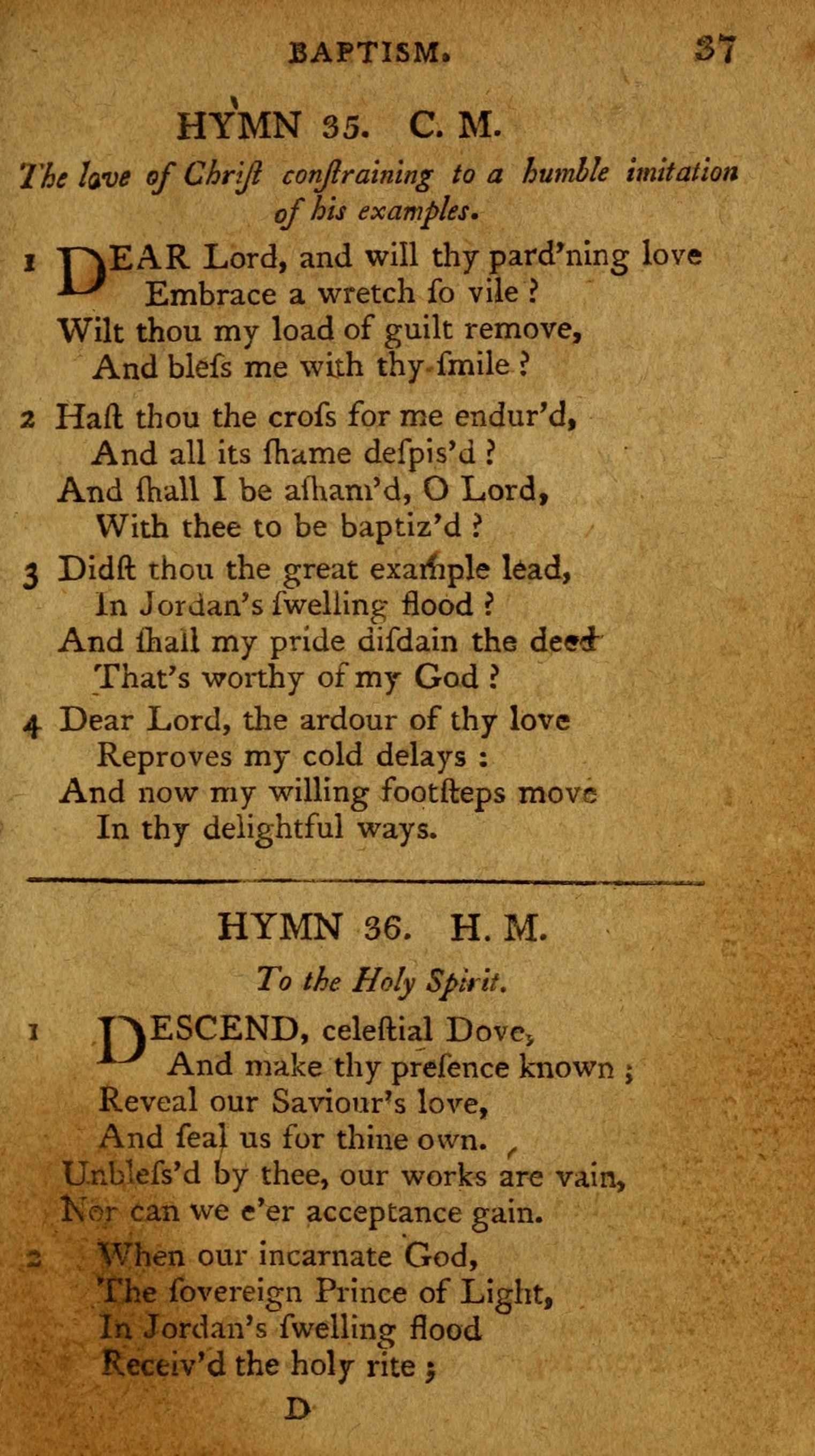 BAPTISM. 37

HYMN 35. C. M.

The love of Chriſt conſtraining to a humble imitation of his examples.

1 DEAR Lord, and will thy pard'ning love
Embrace a wretch ſo vile ?
Wilt thou my load of guilt remove,
And bleſs me with thy ſmile ?

2 Haſt thou the croſs for me endur'd,
And all its ſhame deſpis'd ?
And ſhall I be aſham'd, O Lord,
With thee to be baptiz'd ?

3 Didſt thou the great example lead,
In Jordan's ſwelling flood ?
And ſhall my pride diſdain the deed
That's worthy of my God ?

4 Dear Lord, the ardour of thy love
Reproves my cold delays :
And now my willing footſteps move
In thy delightful ways.

HYMN 36. H. M.

To the Holy Spirit.

1 DESCEND, celeſtial Dove,
And make thy preſence known ;
Reveal our Saviour's love,
And ſeal us for thine own.
Unbleſs'd by thee, our works are vain,
Nor can we e'er acceptance gain.

2 When our incarnate God,
The ſovereign Prince of Light,
In Jordan's ſwelling flood
Receiv'd the holy rite ;

D